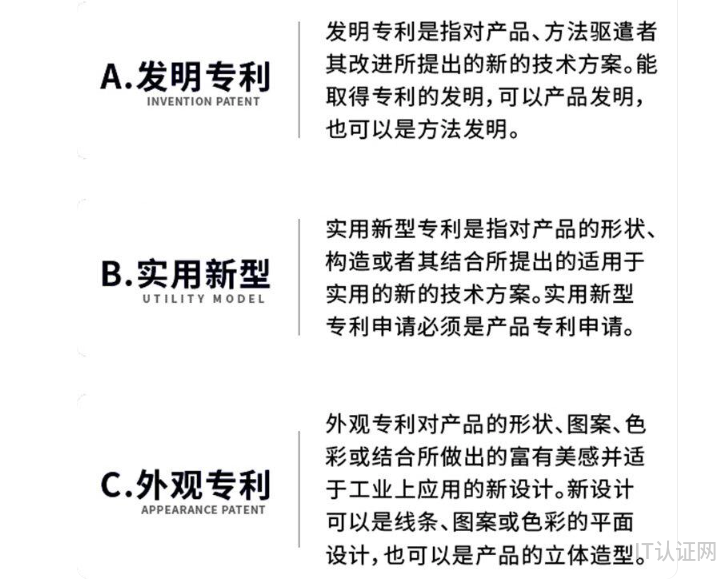 A.发明专利
INVENTION PATENT

发明专利是指对产品、方法驱遣者其改进所提出的新的技术方案。能取得专利的发明，可以产品发明，也可以是方法发明。

B.实用新型
UTILITY MODEL

实用新型专利是指对产品的形状、构造或者其结合所提出的适用于实用的新的技术方案。实用新型专利申请必须是产品专利申请。

C.外观专利
APPEARANCE PATENT

外观专利对产品的形状、图案、色彩或结合所做出的富有美感并适于工业上应用的新设计。新设计可以是线条、图案或色彩的平面设计，也可以是产品的立体造型。

IT认证网